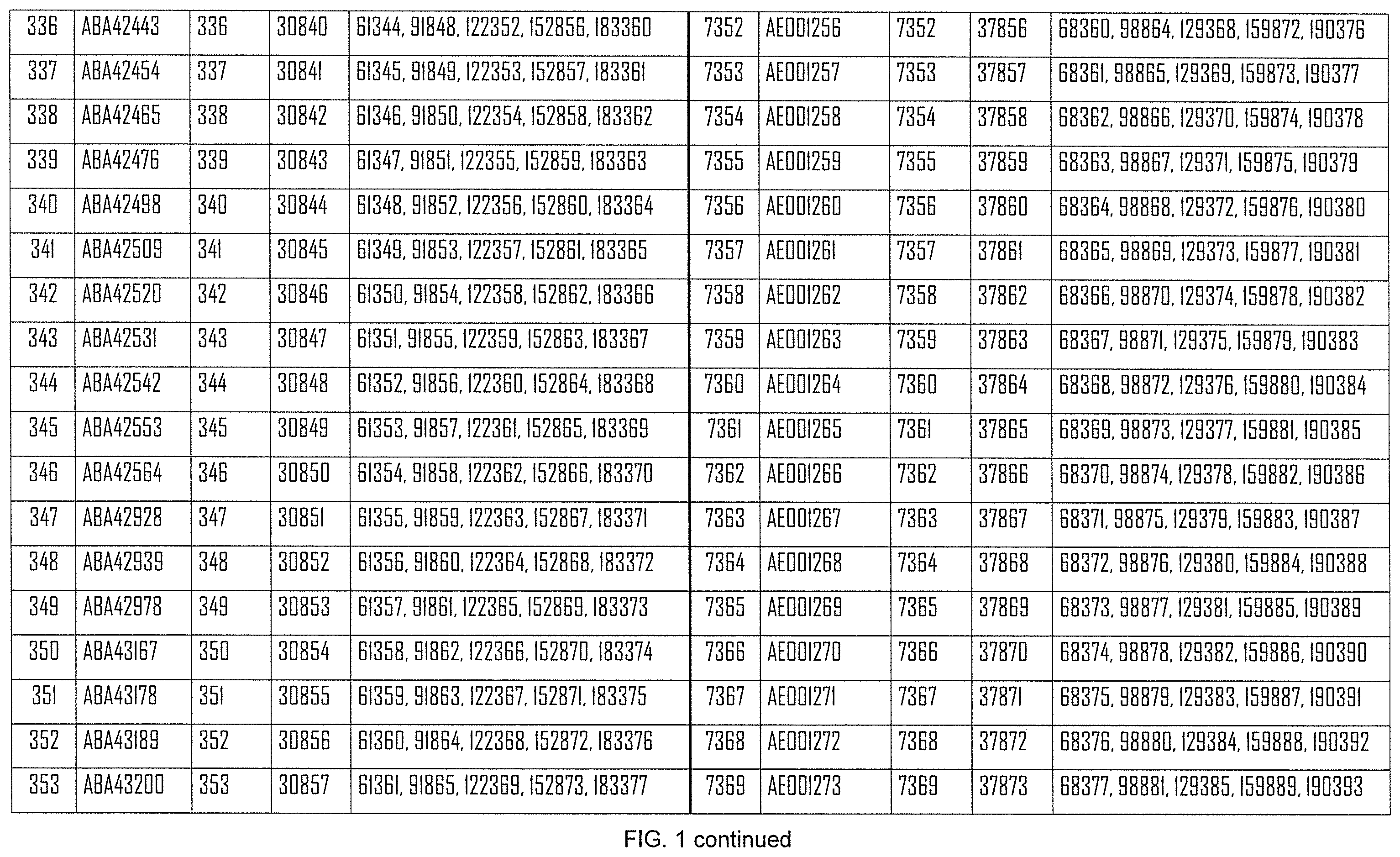 | 336 | ABA42443 | 336 | 30840 | 61344, 91848, 122352, 152856, 183360 | 7352 | AE001256 | 7352 | 37856 | 68360, 98864, 129368, 159872, 190376 |
|---|---|---|---|---|---|---|---|---|---|
| 337 | ABA42454 | 337 | 30841 | 61345, 91849, 122353, 152857, 183361 | 7353 | AE001257 | 7353 | 37857 | 68361, 98865, 129369, 159873, 190377 |
| 338 | ABA42465 | 338 | 30842 | 61346, 91850, 122354, 152858, 183362 | 7354 | AE001258 | 7354 | 37858 | 68362, 98866, 129370, 159874, 190378 |
| 339 | ABA42476 | 339 | 30843 | 61347, 91851, 122355, 152859, 183363 | 7355 | AE001259 | 7355 | 37859 | 68363, 98867, 129371, 159875, 190379 |
| 340 | ABA42498 | 340 | 30844 | 61348, 91852, 122356, 152860, 183364 | 7356 | AE001260 | 7356 | 37860 | 68364, 98868, 129372, 159876, 190380 |
| 341 | ABA42509 | 341 | 30845 | 61349, 91853, 122357, 152861, 183365 | 7357 | AE001261 | 7357 | 37861 | 68365, 98869, 129373, 159877, 190381 |
| 342 | ABA42520 | 342 | 30846 | 61350, 91854, 122358, 152862, 183366 | 7358 | AE001262 | 7358 | 37862 | 68366, 98870, 129374, 159878, 190382 |
| 343 | ABA42531 | 343 | 30847 | 61351, 91855, 122359, 152863, 183367 | 7359 | AE001263 | 7359 | 37863 | 68367, 98871, 129375, 159879, 190383 |
| 344 | ABA42542 | 344 | 30848 | 61352, 91856, 122360, 152864, 183368 | 7360 | AE001264 | 7360 | 37864 | 68368, 98872, 129376, 159880, 190384 |
| 345 | ABA42553 | 345 | 30849 | 61353, 91857, 122361, 152865, 183369 | 7361 | AE001265 | 7361 | 37865 | 68369, 98873, 129377, 159881, 190385 |
| 346 | ABA42564 | 346 | 30850 | 61354, 91858, 122362, 152866, 183370 | 7362 | AE001266 | 7362 | 37866 | 68370, 98874, 129378, 159882, 190386 |
| 347 | ABA42928 | 347 | 30851 | 61355, 91859, 122363, 152867, 183371 | 7363 | AE001267 | 7363 | 37867 | 68371, 98875, 129379, 159883, 190387 |
| 348 | ABA42939 | 348 | 30852 | 61356, 91860, 122364, 152868, 183372 | 7364 | AE001268 | 7364 | 37868 | 68372, 98876, 129380, 159884, 190388 |
| 349 | ABA42978 | 349 | 30853 | 61357, 91861, 122365, 152869, 183373 | 7365 | AE001269 | 7365 | 37869 | 68373, 98877, 129381, 159885, 190389 |
| 350 | ABA43167 | 350 | 30854 | 61358, 91862, 122366, 152870, 183374 | 7366 | AE001270 | 7366 | 37870 | 68374, 98878, 129382, 159886, 190390 |
| 351 | ABA43178 | 351 | 30855 | 61359, 91863, 122367, 152871, 183375 | 7367 | AE001271 | 7367 | 37871 | 68375, 98879, 129383, 159887, 190391 |
| 352 | ABA43189 | 352 | 30856 | 61360, 91864, 122368, 152872, 183376 | 7368 | AE001272 | 7368 | 37872 | 68376, 98880, 129384, 159888, 190392 |
| 353 | ABA43200 | 353 | 30857 | 61361, 91865, 122369, 152873, 183377 | 7369 | AE001273 | 7369 | 37873 | 68377, 98881, 129385, 159889, 190393 |

FIG. 1 continued